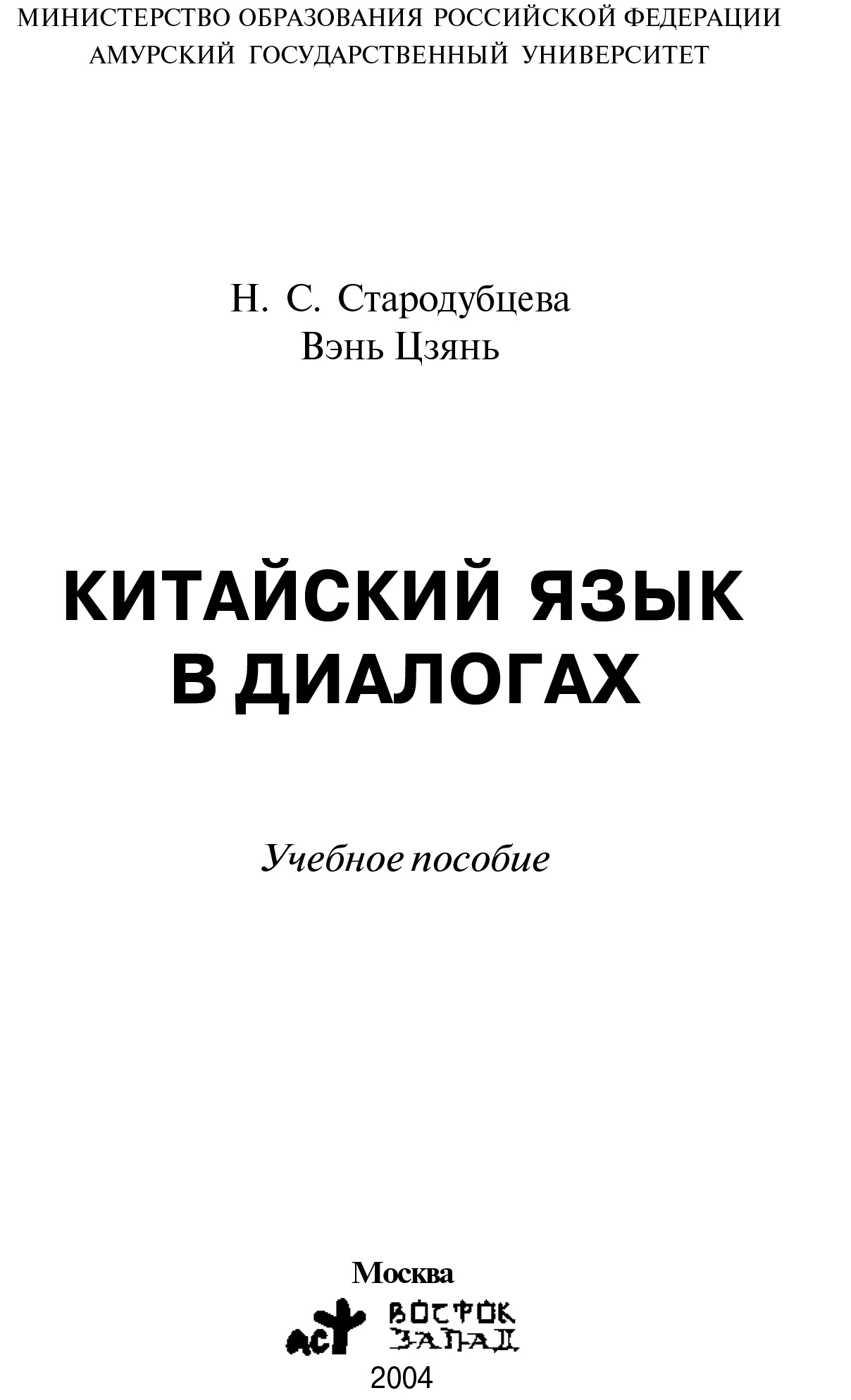 МИНИСТЕРСТВО ОБРАЗОВАНИЯ РОССИЙСКОЙ ФЕДЕРАЦИИ
АМУРСКИЙ ГОСУДАРСТВЕННЫЙ УНИВЕРСИТЕТ

Н. С. Стародубцева
Вэнь Цзянь

КИТАЙСКИЙ ЯЗЫК
В ДИАЛОГАХ

Учебное пособие

Москва

АСТ ВОСТОК ЗАПАД

2004